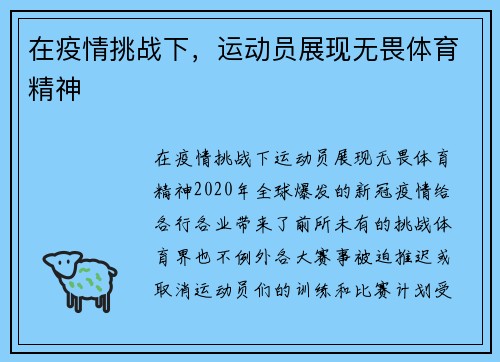 在疫情挑战下，运动员展现无畏体育精神

在疫情挑战下运动员展现无畏体育精神2020年全球爆发的新冠疫情给各行各业带来了前所未有的挑战体育界也不例外各大赛事被迫推迟或取消运动员们的训练和比赛计划受